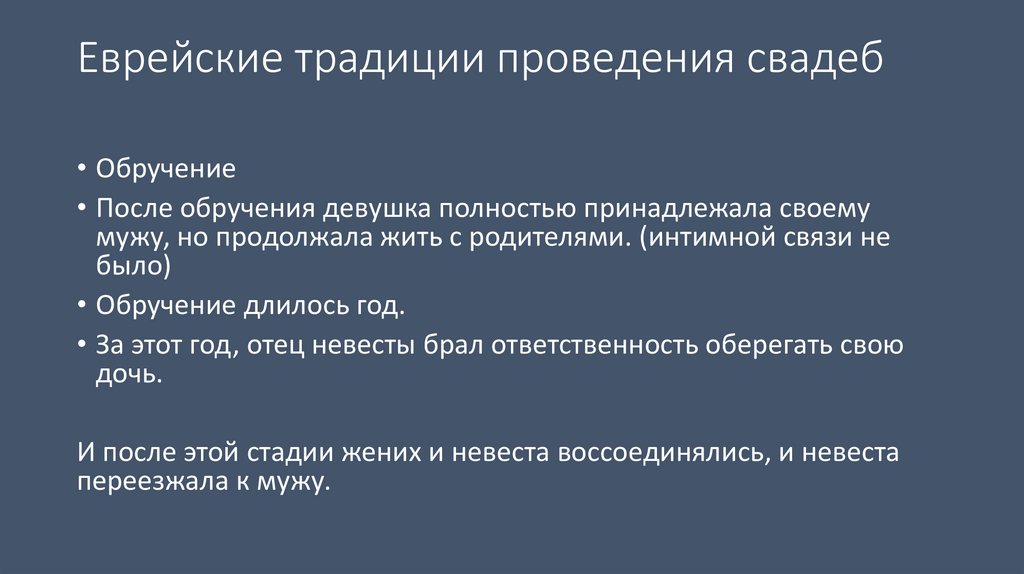 Еврейские традиции проведения свадеб

• Обручение
• После обручения девушка полностью принадлежала своему мужу, но продолжала жить с родителями. (интимной связи не было)
• Обручение длилось год.
• За этот год, отец невесты брал ответственность оберегать свою дочь.

И после этой стадии жених и невеста воссоединялись, и невеста переезжала к мужу.